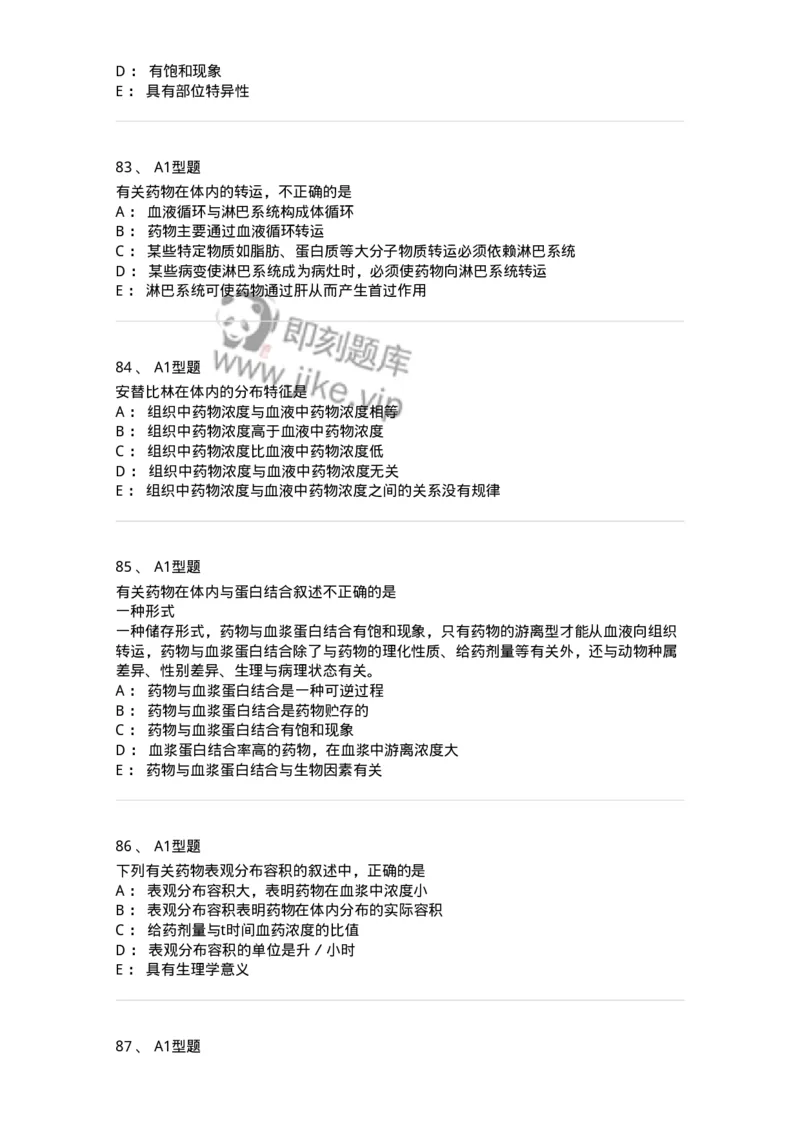 D： 有饱和现象
E： 具有部位特异性

83、 A1型题
有关药物在体内的转运，不正确的是
A： 血液循环与淋巴系统构成体循环
B： 药物主要通过血液循环转运
C： 某些特定物质如脂肪、蛋白质等大分子物质转运必须依赖淋巴系统
D： 某些病变使淋巴系统成为病灶时，必须使药物向淋巴系统转运
E： 淋巴系统可使药物通过肝从而产生首过作用

即刻题库
www.jike.vip

84、 A1型题
安替比林在体内的分布特征是
A： 组织中药物浓度与血液中药物浓度相等
B： 组织中药物浓度高于血液中药物浓度
C： 组织中药物浓度比血液中药物浓度低
D： 组织中药物浓度与血液中药物浓度无关
E： 组织中药物浓度与血液中药物浓度之间的关系没有规律

85、 A1型题
有关药物在体内与蛋白结合叙述不正确的是
一种形式
一种储存形式，药物与血浆蛋白结合有饱和现象，只有药物的游离型才能从血液向组织转运，药物与血浆蛋白结合除了与药物的理化性质、给药剂量等有关外，还与动物种属差异、性别差异、生理与病理状态有关。
A： 药物与血浆蛋白结合是一种可逆过程
B： 药物与血浆蛋白结合是药物贮存的
C： 药物与血浆蛋白结合有饱和现象
D： 血浆蛋白结合率高的药物，在血浆中游离浓度大
E： 药物与血浆蛋白结合与生物因素有关

86、 A1型题
下列有关药物表观分布容积的叙述中，正确的是
A： 表观分布容积大，表明药物在血浆中浓度小
B： 表观分布容积表明药物在体内分布的实际容积
C： 给药剂量与t时间血药浓度的比值
D： 表观分布容积的单位是升／小时
E： 具有生理学意义

87、 A1型题